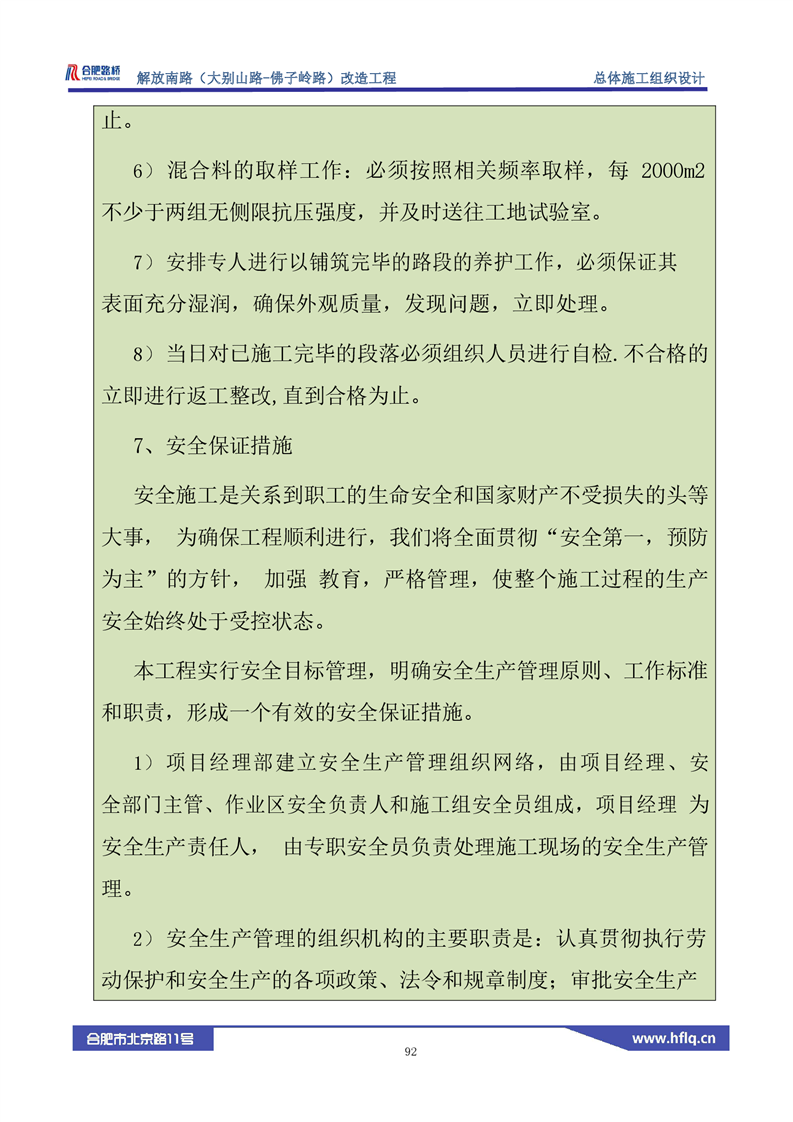 合肥路桥 HEFEI ROAD & BRIDGE 解放南路（大别山路-佛子岭路）改造工程 总体施工组织设计

止。

6）混合料的取样工作：必须按照相关频率取样，每 2000m2 不少于两组无侧限抗压强度，并及时送往工地试验室。

7）安排专人进行以铺筑完毕的路段的养护工作，必须保证其表面充分湿润，确保外观质量，发现问题，立即处理。

8）当日对已施工完毕的段落必须组织人员进行自检.不合格的立即进行返工整改,直到合格为止。

7、安全保证措施

安全施工是关系到职工的生命安全和国家财产不受损失的头等大事， 为确保工程顺利进行，我们将全面贯彻“安全第一，预防为主”的方针， 加强 教育，严格管理，使整个施工过程的生产安全始终处于受控状态。

本工程实行安全目标管理，明确安全生产管理原则、工作标准和职责，形成一个有效的安全保证措施。

1）项目经理部建立安全生产管理组织网络，由项目经理、安全部门主管、作业区安全负责人和施工组安全员组成，项目经理 为安全生产责任人， 由专职安全员负责处理施工现场的安全生产管理。

2）安全生产管理的组织机构的主要职责是：认真贯彻执行劳动保护和安全生产的各项政策、法令和规章制度；审批安全生产

合肥市北京路11号 www.hflq.cn

92